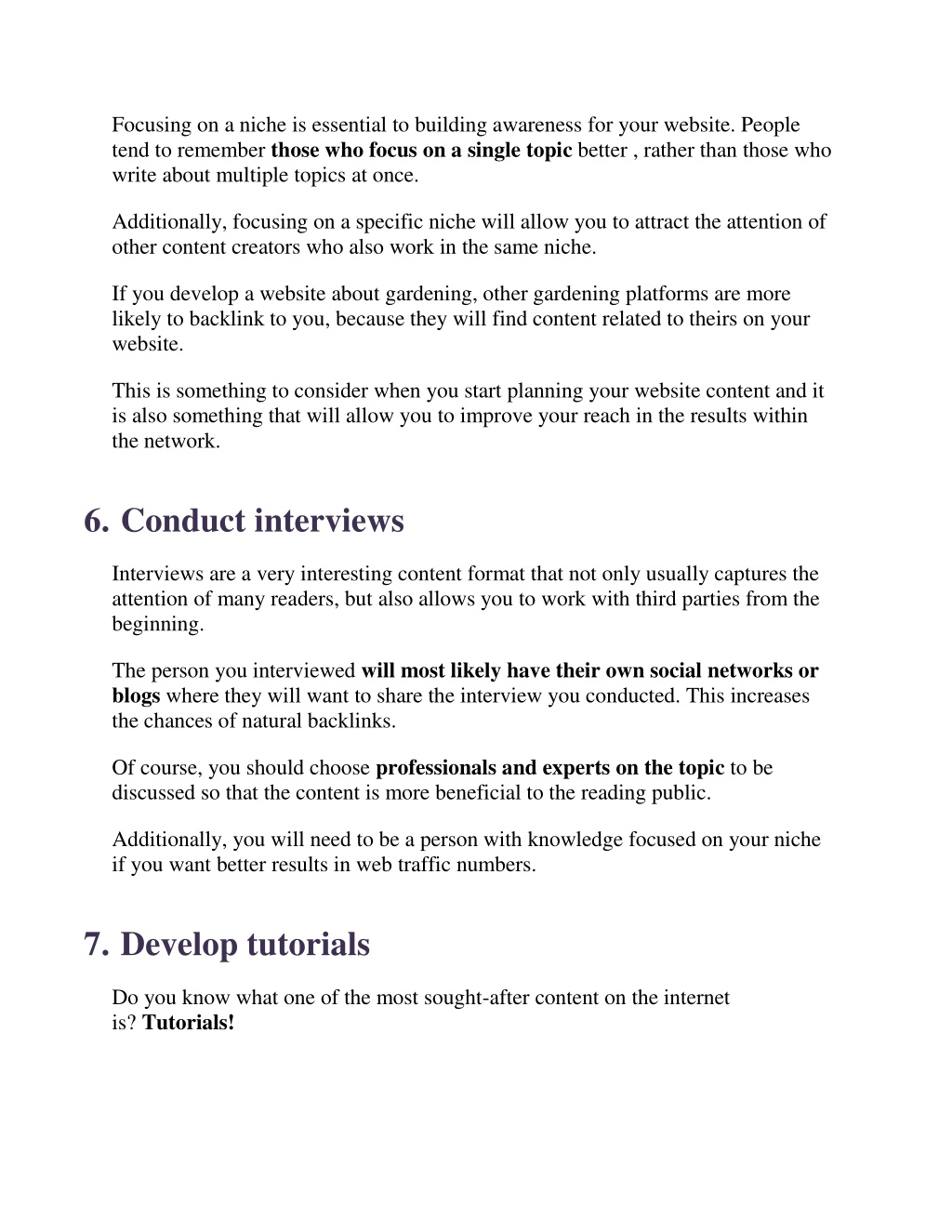 Focusing on a niche is essential to building awareness for your website. People tend to remember those who focus on a single topic better , rather than those who write about multiple topics at once.

Additionally, focusing on a specific niche will allow you to attract the attention of other content creators who also work in the same niche.

If you develop a website about gardening, other gardening platforms are more likely to backlink to you, because they will find content related to theirs on your website.

This is something to consider when you start planning your website content and it is also something that will allow you to improve your reach in the results within the network.

6. Conduct interviews

Interviews are a very interesting content format that not only usually captures the attention of many readers, but also allows you to work with third parties from the beginning.

The person you interviewed will most likely have their own social networks or blogs where they will want to share the interview you conducted. This increases the chances of natural backlinks.

Of course, you should choose professionals and experts on the topic to be discussed so that the content is more beneficial to the reading public.

Additionally, you will need to be a person with knowledge focused on your niche if you want better results in web traffic numbers.

7. Develop tutorials

Do you know what one of the most sought-after content on the internet is? Tutorials!